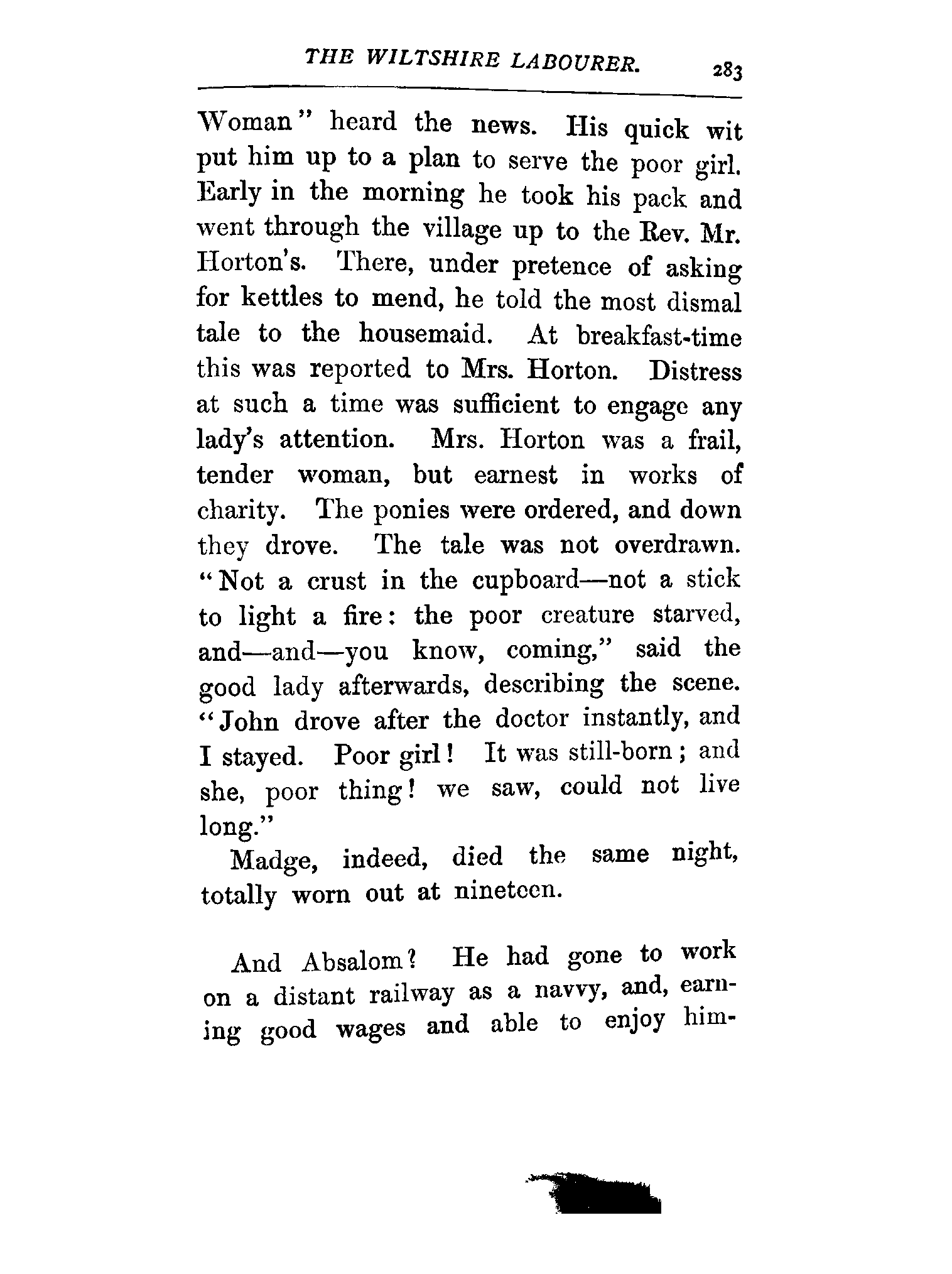 THE WILTSHIRE LABOURER. 283

Woman" heard the news. His quick wit put him up to a plan to serve the poor girl. Early in the morning he took his pack and went through the village up to the Rev. Mr. Horton's. There, under pretence of asking for kettles to mend, he told the most dismal tale to the housemaid. At breakfast-time this was reported to Mrs. Horton. Distress at such a time was sufficient to engage any lady's attention. Mrs. Horton was a frail, tender woman, but earnest in works of charity. The ponies were ordered, and down they drove. The tale was not overdrawn. "Not a crust in the cupboard—not a stick to light a fire: the poor creature starved, and—and—you know, coming," said the good lady afterwards, describing the scene. "John drove after the doctor instantly, and I stayed. Poor girl! It was still-born; and she, poor thing! we saw, could not live long."

Madge, indeed, died the same night, totally worn out at nineteen.

And Absalom? He had gone to work on a distant railway as a navvy, and, earning good wages and able to enjoy him-